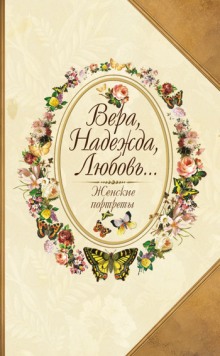 Вера, Надежда, Любовь...

Женские портреты